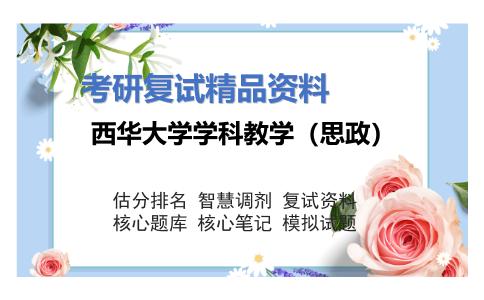 考研复试精品资料

西华大学学科教学（思政）

估分排名 智慧调剂 复试资料
核心题库 核心笔记 模拟试题